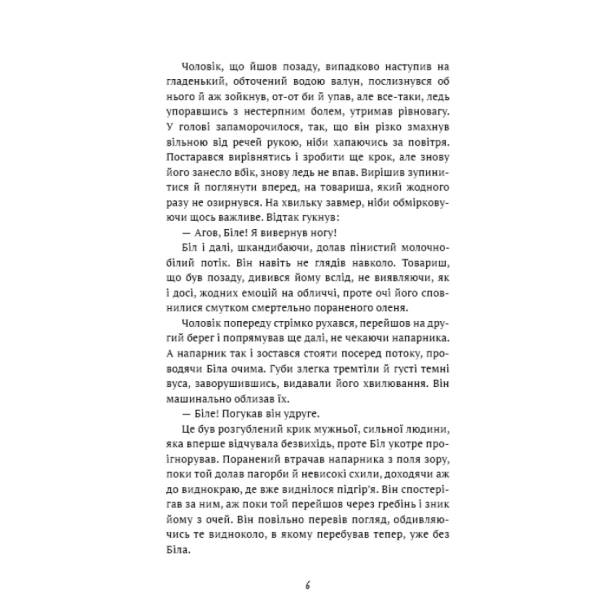 Чоловік, що йшов позаду, випадково наступив на гладенький, обточений водою валун, послизнувся об нього й аж зойкнув, от-от би й упав, але все-таки, ледь упоравшись з нестерпним болем, утримав рівновагу. У голові запаморочилося, так, що він різко змахнув вільною від речей рукою, ніби хапаючись за повітря. Постарався вирівнятись і зробити ще крок, але знову його занесло вбік, знову ледь не впав. Вирішив зупинитися й поглянути вперед, на товариша, який жодного разу не озирнувся. На хвильку завмер, ніби обмірковуючи щось важливе. Відтак гукнув:

— Агов, Біле! Я вивернув ногу!

Біл і далі, шкандибаючи, долав пінистий молочно-білий потік. Він навіть не глядів навколо. Товариш, що був позаду, дивився йому вслід, не виявляючи, як і досі, жодних емоцій на обличчі, проте очі його сповнилися смутком смертельно пораненого оленя.

Чоловік попереду стрімко рухався, перейшов на другий берег і попрямував ще далі, не чекаючи напарника. А напарник так і зостався стояти посеред потоку, проводячи Біла очима. Губи злегка тремтіли й густі темні вуса, заворушившись, видавали його хвилювання. Він машинально облизав їх.

— Біле! Погукав він удруге.

Це був розгублений крик мужньої, сильної людини, яка вперше відчувала безвихідь, проте Біл укотре проігнорував. Поранений втрачав напарника з поля зору, поки той долав пагорби й невисокі схили, доходячи аж до виднокраю, де вже виднілося підгір'я. Він спостерігав за ним, аж поки той перейшов через гребінь і зник йому з очей. Він повільно перевів погляд, обдивляючись те видноколо, в якому перебував тепер, уже без Біла.

6